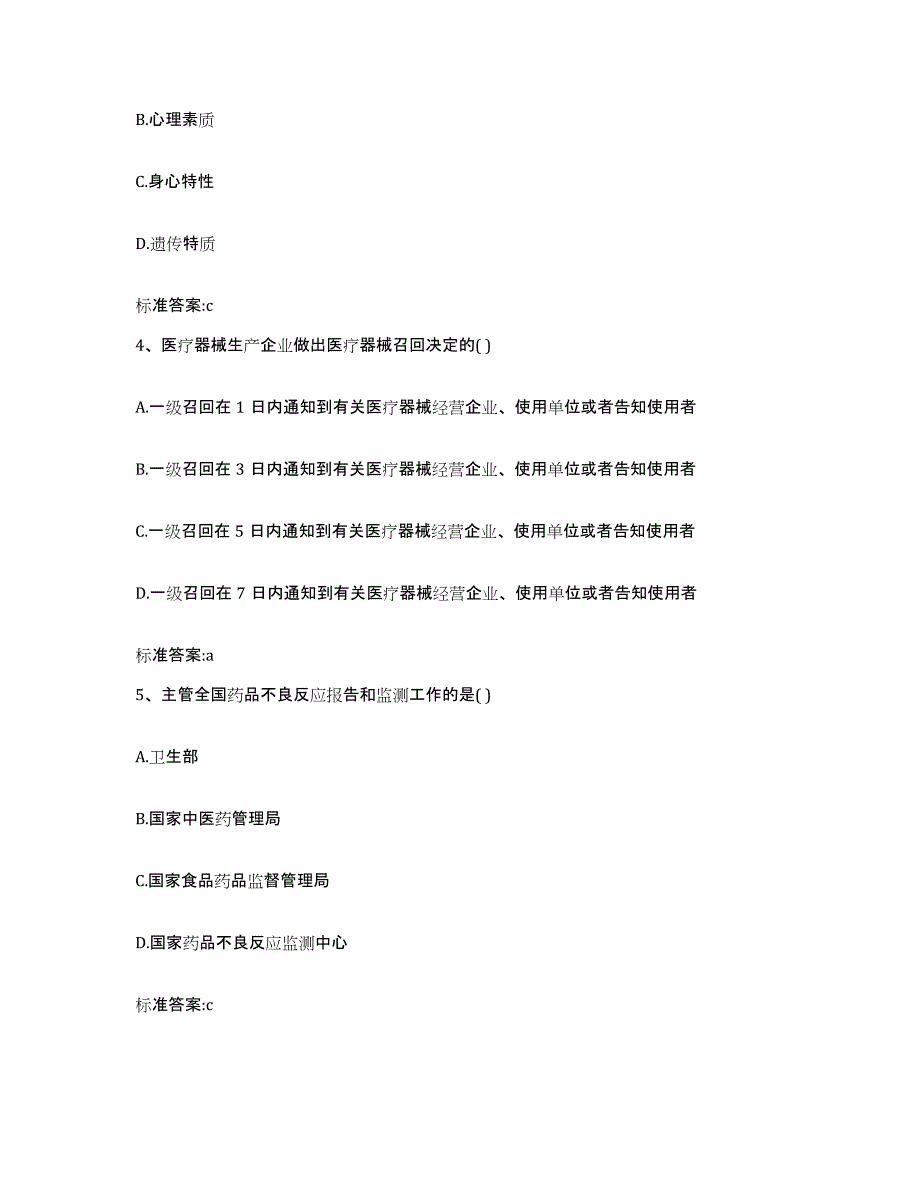 B.心理素质

C.身心特性

D.遗传特质

标准答案:c

4、医疗器械生产企业做出医疗器械召回决定的( )

A.一级召回在 1 日内通知到有关医疗器械经营企业、使用单位或者告知使用者

B.一级召回在 3 日内通知到有关医疗器械经营企业、使用单位或者告知使用者

C.一级召回在 5 日内通知到有关医疗器械经营企业、使用单位或者告知使用者

D.一级召回在 7 日内通知到有关医疗器械经营企业、使用单位或者告知使用者

标准答案:a

5、主管全国药品不良反应报告和监测工作的是( )

A.卫生部

B.国家中医药管理局

C.国家食品药品监督管理局

D.国家药品不良反应监测中心

标准答案:c